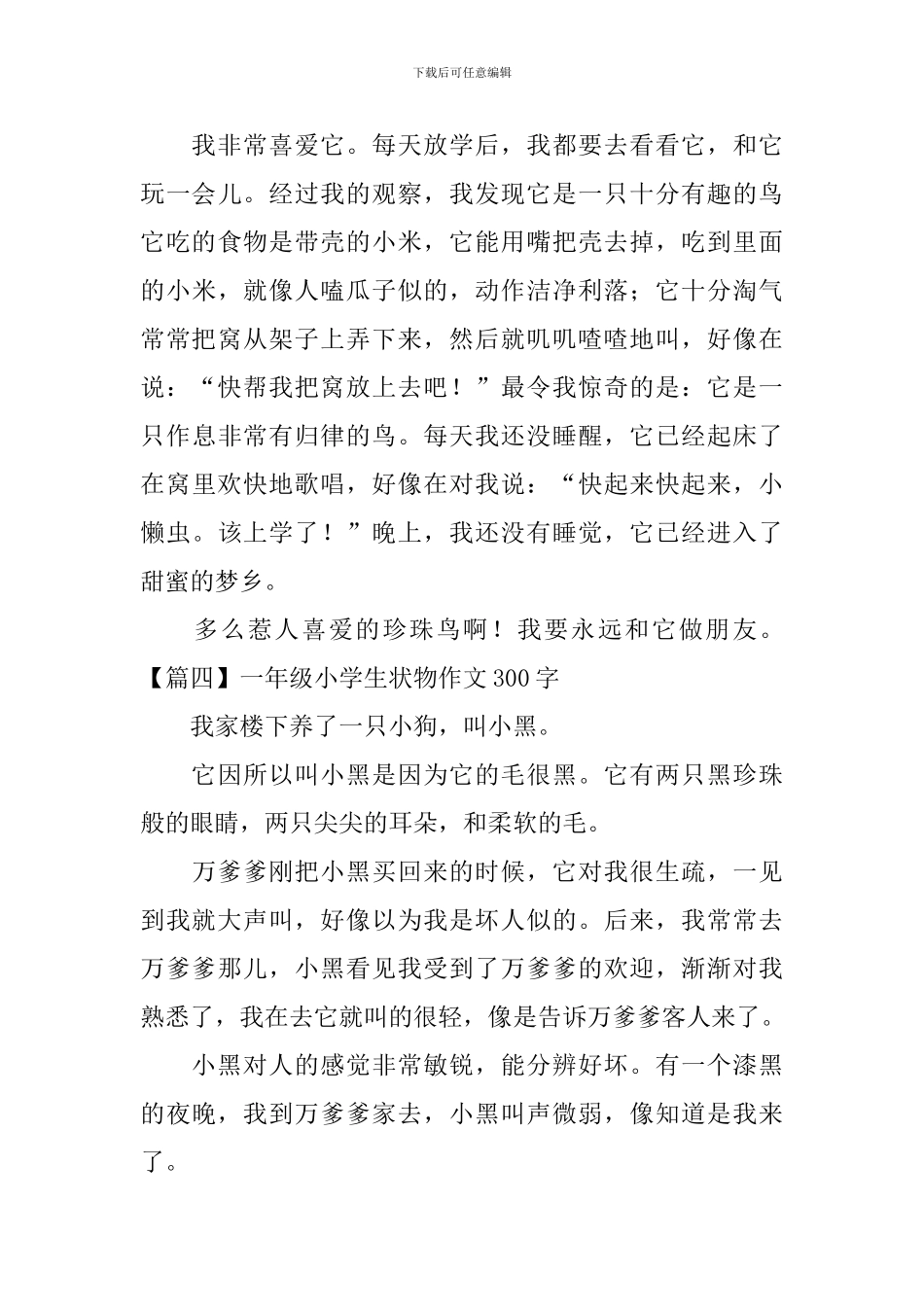 下载后可任意编辑

我非常喜爱它。每天放学后，我都要去看看它，和它玩一会儿。经过我的观察，我发现它是一只十分有趣的鸟它吃的食物是带壳的小米，它能用嘴把壳去掉，吃到里面的小米，就像人嗑瓜子似的，动作洁净利落；它十分淘气常常把窝从架子上弄下来，然后就叽叽喳喳地叫，好像在说：“快帮我把窝放上去吧！”最令我惊奇的是：它是一只作息非常有归律的鸟。每天我还没睡醒，它已经起床了在窝里欢快地歌唱，好像在对我说：“快起来快起来，小懒虫。该上学了！”晚上，我还没有睡觉，它已经进入了甜蜜的梦乡。

多么惹人喜爱的珍珠鸟啊！我要永远和它做朋友。

【篇四】一年级小学生状物作文300字

我家楼下养了一只小狗，叫小黑。

它因所以叫小黑是因为它的毛很黑。它有两只黑珍珠般的眼睛，两只尖尖的耳朵，和柔软的毛。

万爹爹刚把小黑买回来的时候，它对我很生疏，一见到我就大声叫，好像以为我是坏人似的。后来，我常常去万爹爹那儿，小黑看见我受到了万爹爹的欢迎，渐渐对我熟悉了，我在去它就叫的很轻，像是告诉万爹爹客人来了。

小黑对人的感觉非常敏锐，能分辨好坏。有一个漆黑的夜晚，我到万爹爹家去，小黑叫声微弱，像知道是我来了。